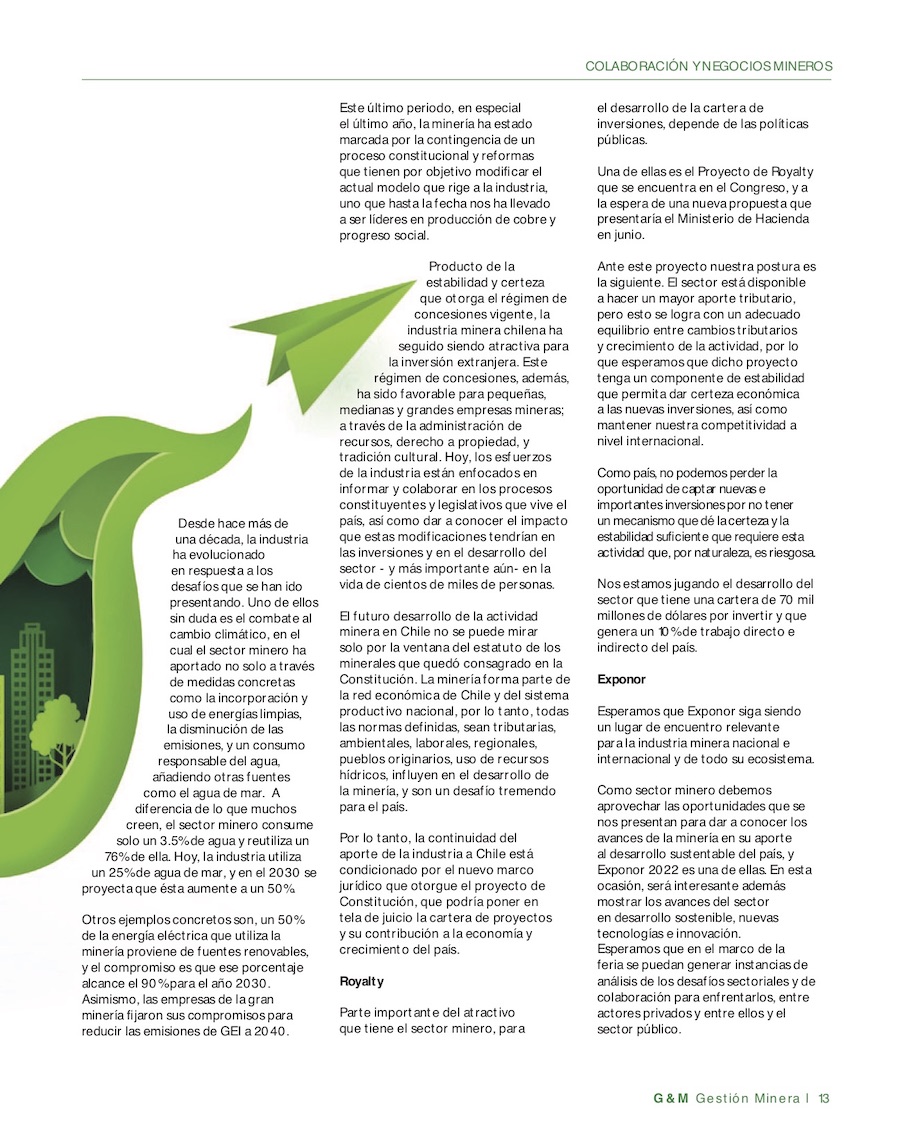 COLABORACIÓN Y NEGOCIOS MINEROS

Desde hace más de una década, la industria ha evolucionado en respuesta a los desafíos que se han ido presentando. Uno de ellos sin duda es el combate al cambio climático, en el cual el sector minero ha aportado no solo a través de medidas concretas como la incorporación y uso de energías limpias, la disminución de las emisiones, y un consumo responsable del agua, añadiendo otras fuentes como el agua de mar. A diferencia de lo que muchos creen, el sector minero consume solo un 3.5% de agua y reutiliza un 76% de ella. Hoy, la industria utiliza un 25% de agua de mar, y en el 2030 se proyecta que ésta aumente a un 50%.

Otros ejemplos concretos son, un 50% de la energía eléctrica que utiliza la minería proviene de fuentes renovables, y el compromiso es que ese porcentaje alcance el 90% para el año 2030. Asimismo, las empresas de la gran minería fijaron sus compromisos para reducir las emisiones de GEI a 2040.

Este último periodo, en especial el último año, la minería ha estado marcada por la contingencia de un proceso constitucional y reformas que tienen por objetivo modificar el actual modelo que rige a la industria, uno que hasta la fecha nos ha llevado a ser líderes en producción de cobre y progreso social.

Producto de la estabilidad y certeza que otorga el régimen de concesiones vigente, la industria minera chilena ha seguido siendo atractiva para la inversión extranjera. Este régimen de concesiones, además, ha sido favorable para pequeñas, medianas y grandes empresas mineras; a través de la administración de recursos, derecho a propiedad, y tradición cultural. Hoy, los esfuerzos de la industria están enfocados en informar y colaborar en los procesos constituyentes y legislativos que vive el país, así como dar a conocer el impacto que estas modificaciones tendrían en las inversiones y en el desarrollo del sector - y más importante aún- en la vida de cientos de miles de personas.

El futuro desarrollo de la actividad minera en Chile no se puede mirar solo por la ventana del estatuto de los minerales que quedó consagrado en la Constitución. La minería forma parte de la red económica de Chile y del sistema productivo nacional, por lo tanto, todas las normas definidas, sean tributarias, ambientales, laborales, regionales, pueblos originarios, uso de recursos hídricos, influyen en el desarrollo de la minería, y son un desafío tremendo para el país.

Por lo tanto, la continuidad del aporte de la industria a Chile está condicionado por el nuevo marco jurídico que otorgue el proyecto de Constitución, que podría poner en tela de juicio la cartera de proyectos y su contribución a la economía y crecimiento del país.

Royalty

Parte importante del atractivo que tiene el sector minero, para el desarrollo de la cartera de inversiones, depende de las políticas públicas.

Una de ellas es el Proyecto de Royalty que se encuentra en el Congreso, y a la espera de una nueva propuesta que presentaría el Ministerio de Hacienda en junio.

Ante este proyecto nuestra postura es la siguiente. El sector está disponible a hacer un mayor aporte tributario, pero esto se logra con un adecuado equilibrio entre cambios tributarios y crecimiento de la actividad, por lo que esperamos que dicho proyecto tenga un componente de estabilidad que permita dar certeza económica a las nuevas inversiones, así como mantener nuestra competitividad a nivel internacional.

Como país, no podemos perder la oportunidad de captar nuevas e importantes inversiones por no tener un mecanismo que dé la certeza y la estabilidad suficiente que requiere esta actividad que, por naturaleza, es riesgosa.

Nos estamos jugando el desarrollo del sector que tiene una cartera de 70 mil millones de dólares por invertir y que genera un 10% de trabajo directo e indirecto del país.

Exponor

Esperamos que Exponor siga siendo un lugar de encuentro relevante para la industria minera nacional e internacional y de todo su ecosistema.

Como sector minero debemos aprovechar las oportunidades que se nos presentan para dar a conocer los avances de la minería en su aporte al desarrollo sustentable del país, y Exponor 2022 es una de ellas. En esta ocasión, será interesante además mostrar los avances del sector en desarrollo sostenible, nuevas tecnologías e innovación. Esperamos que en el marco de la feria se puedan generar instancias de análisis de los desafíos sectoriales y de colaboración para enfrentarlos, entre actores privados y entre ellos y el sector público.

G&M Gestión Minera | 13